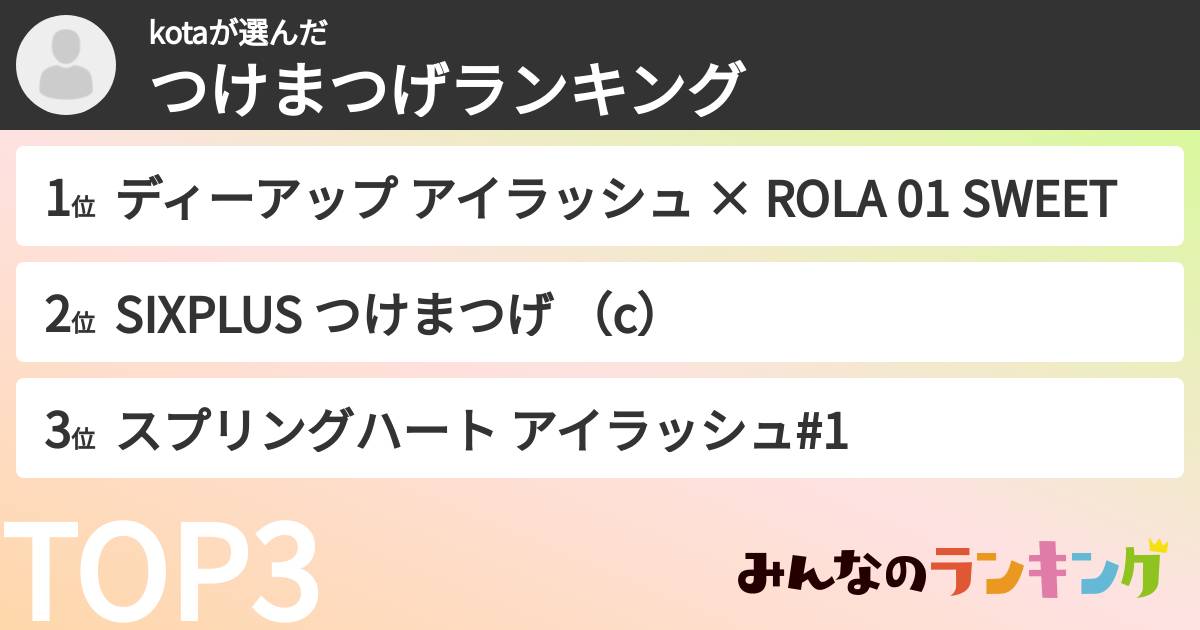 kotaが選んだ
つけまつげランキング

1位 ディーアップ アイラッシュ × ROLA 01 SWEET

2位 SIXPLUS つけまつげ （c）

3位 スプリングハート アイラッシュ#1

TOP3

みんなのランキング